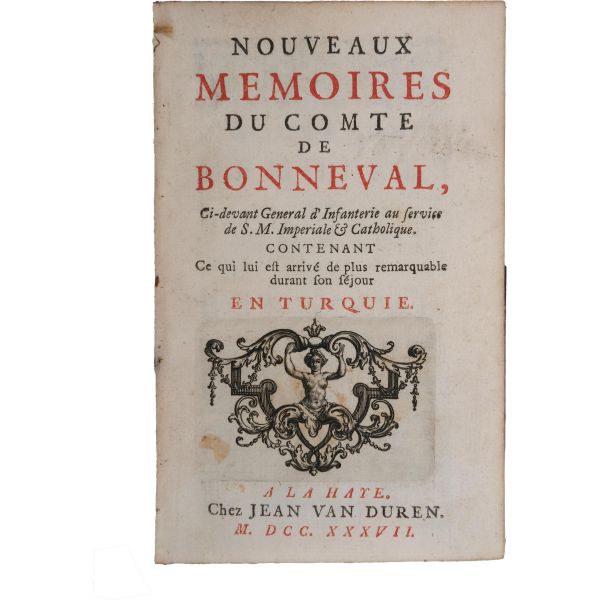 NOUVEAUX
MEMOIRES
DU COMTE
DE
BONNEVAL,

Ci-devant General d'Infanterie au service de S. M. Imperiale & Catholique.

CONTENANT

Ce qui lui est arrivé de plus remarquable durant son séjour

EN TURQUIE.

A LA HAYE.
Chez JEAN VAN DUREN.
M. DCC. XXXVII.